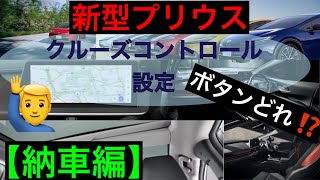 新型プリウス
クルーズコントロール
設定

ボタンどれ⁉

【納車編】